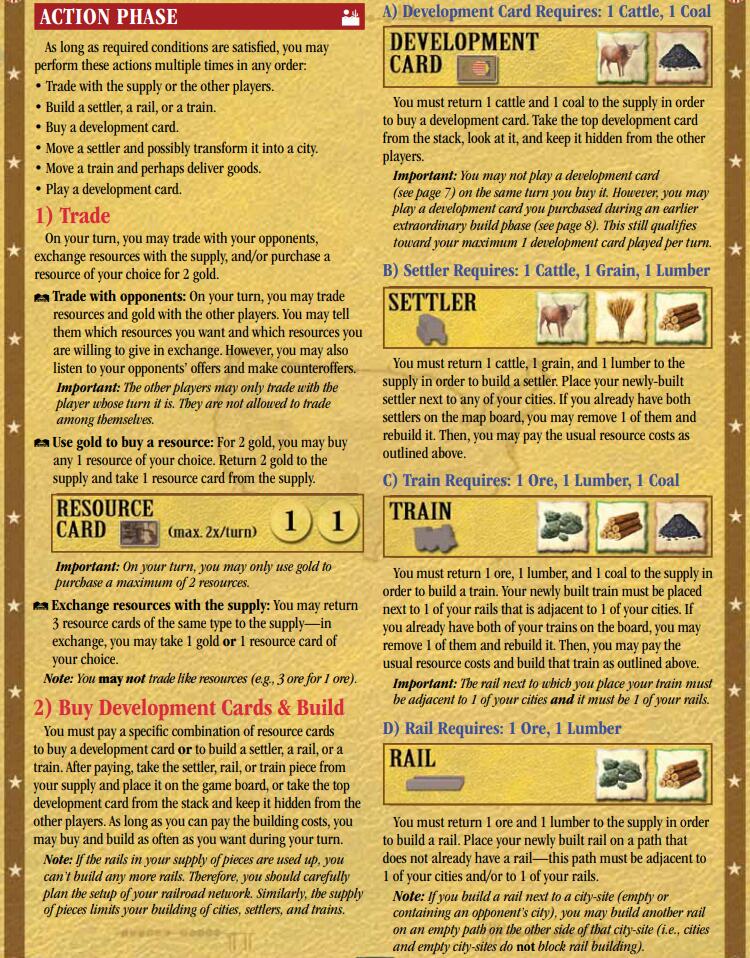 ACTION PHASE

As long as required conditions are satisfied, you may perform these actions multiple times in any order:
• Trade with the supply or the other players.
• Build a settler, a rail, or a train.
• Buy a development card.
• Move a settler and possibly transform it into a city.
• Move a train and perhaps deliver goods.
• Play a development card.

1) Trade

On your turn, you may trade with your opponents, exchange resources with the supply, and/or purchase a resource of your choice for 2 gold.

Trade with opponents: On your turn, you may trade resources and gold with the other players. You may tell them which resources you want and which resources you are willing to give in exchange. However, you may also listen to your opponents' offers and make counteroffers.
Important: The other players may only trade with the player whose turn it is. They are not allowed to trade among themselves.

Use gold to buy a resource: For 2 gold, you may buy any 1 resource of your choice. Return 2 gold to the supply and take 1 resource card from the supply.

RESOURCE CARD (max. 2x/turn) 1 1

Important: On your turn, you may only use gold to purchase a maximum of 2 resources.

Exchange resources with the supply: You may return 3 resource cards of the same type to the supply—in exchange, you may take 1 gold or 1 resource card of your choice.
Note: You may not trade like resources (e.g., 3 ore for 1 ore).

2) Buy Development Cards & Build

You must pay a specific combination of resource cards to buy a development card or to build a settler, a rail, or a train. After paying, take the settler, rail, or train piece from your supply and place it on the game board, or take the top development card from the stack and keep it hidden from the other players. As long as you can pay the building costs, you may buy and build as often as you want during your turn.
Note: If the rails in your supply of pieces are used up, you can't build any more rails. Therefore, you should carefully plan the setup of your railroad network. Similarly, the supply of pieces limits your building of cities, settlers, and trains.

A) Development Card Requires: 1 Cattle, 1 Coal

DEVELOPMENT CARD

You must return 1 cattle and 1 coal to the supply in order to buy a development card. Take the top development card from the stack, look at it, and keep it hidden from the other players.
Important: You may not play a development card (see page 7) on the same turn you buy it. However, you may play a development card you purchased during an earlier extraordinary build phase (see page 8). This still qualifies toward your maximum 1 development card played per turn.

B) Settler Requires: 1 Cattle, 1 Grain, 1 Lumber

SETTLER

You must return 1 cattle, 1 grain, and 1 lumber to the supply in order to build a settler. Place your newly-built settler next to any of your cities. If you already have both settlers on the map board, you may remove 1 of them and rebuild it. Then, you may pay the usual resource costs as outlined above.

C) Train Requires: 1 Ore, 1 Lumber, 1 Coal

TRAIN

You must return 1 ore, 1 lumber, and 1 coal to the supply in order to build a train. Your newly built train must be placed next to 1 of your rails that is adjacent to 1 of your cities. If you already have both of your trains on the board, you may remove 1 of them and rebuild it. Then, you may pay the usual resource costs and build that train as outlined above.
Important: The rail next to which you place your train must be adjacent to 1 of your cities and it must be 1 of your rails.

D) Rail Requires: 1 Ore, 1 Lumber

RAIL

You must return 1 ore and 1 lumber to the supply in order to build a rail. Place your newly built rail on a path that does not already have a rail—this path must be adjacent to 1 of your cities and/or to 1 of your rails.
Note: If you build a rail next to a city-site (empty or containing an opponent's city), you may build another rail on an empty path on the other side of that city-site (i.e., cities and empty city-sites do not block rail building).